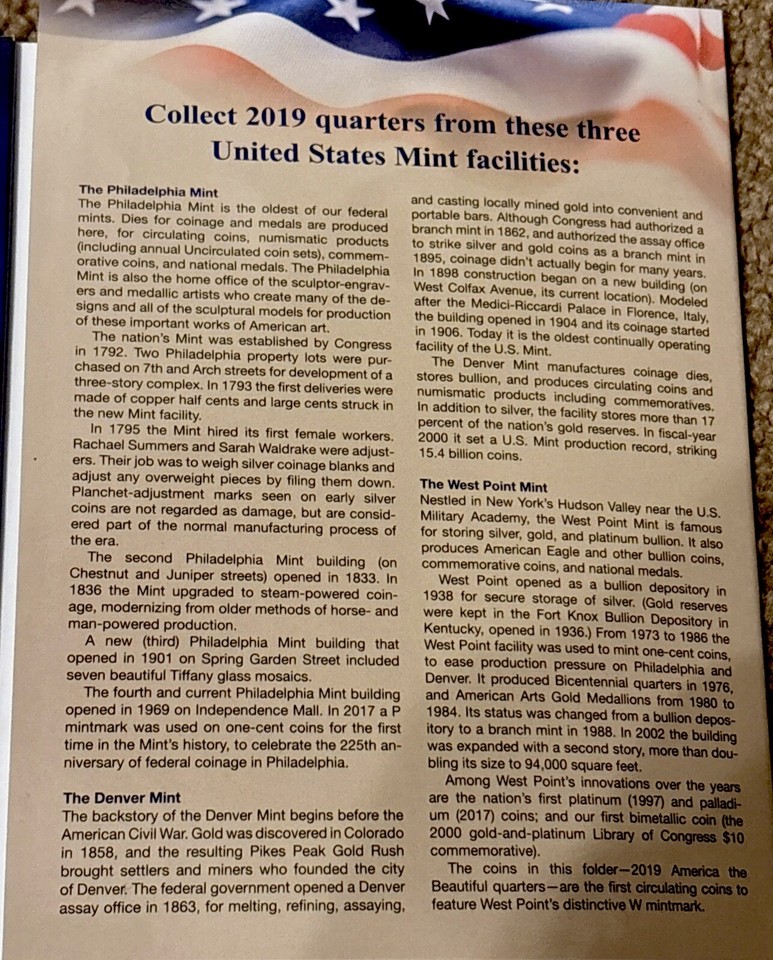 Collect 2019 quarters from these three United States Mint facilities:

The Philadelphia Mint
The Philadelphia Mint is the oldest of our federal mints. Dies for coinage and medals are produced here, for circulating coins, numismatic products (including annual Uncirculated coin sets), commemorative coins, and national medals. The Philadelphia Mint is also the home office of the sculptor-engravers and medallic artists who create many of the designs and all of the sculptural models for production of these important works of American art.

The nation's Mint was established by Congress in 1792. Two Philadelphia property lots were purchased on 7th and Arch streets for development of a three-story complex. In 1793 the first deliveries were made of copper half cents and large cents struck in the new Mint facility.

In 1795 the Mint hired its first female workers. Rachael Summers and Sarah Waldrake were adjusters. Their job was to weigh silver coinage blanks and adjust any overweight pieces by filing them down. Planchet-adjustment marks seen on early silver coins are not regarded as damage, but are considered part of the normal manufacturing process of the era.

The second Philadelphia Mint building (on Chestnut and Juniper streets) opened in 1833. In 1836 the Mint upgraded to steam-powered coinage, modernizing from older methods of horse- and man-powered production.

A new (third) Philadelphia Mint building that opened in 1901 on Spring Garden Street included seven beautiful Tiffany glass mosaics.

The fourth and current Philadelphia Mint building opened in 1969 on Independence Mall. In 2017 a P mintmark was used on one-cent coins for the first time in the Mint's history, to celebrate the 225th anniversary of federal coinage in Philadelphia.

The Denver Mint
The backstory of the Denver Mint begins before the American Civil War. Gold was discovered in Colorado in 1858, and the resulting Pikes Peak Gold Rush brought settlers and miners who founded the city of Denver. The federal government opened a Denver assay office in 1863, for melting, refining, assaying, and casting locally mined gold into convenient and portable bars. Although Congress had authorized a branch mint in 1862, and authorized the assay office to strike silver and gold coins as a branch mint in 1895, coinage didn't actually begin for many years. In 1898 construction began on a new building (on West Colfax Avenue, its current location). Modeled after the Medici-Riccardi Palace in Florence, Italy, the building opened in 1904 and its coinage started in 1906. Today it is the oldest continually operating facility of the U.S. Mint.

The Denver Mint manufactures coinage dies, stores bullion, and produces circulating coins and numismatic products including commemoratives. In addition to silver, the facility stores more than 17 percent of the nation's gold reserves. In fiscal-year 2000 it set a U.S. Mint production record, striking 15.4 billion coins.

The West Point Mint
Nestled in New York's Hudson Valley near the U.S. Military Academy, the West Point Mint is famous for storing silver, gold, and platinum bullion. It also produces American Eagle and other bullion coins, commemorative coins, and national medals.

West Point opened as a bullion depository in 1938 for secure storage of silver. (Gold reserves were kept in the Fort Knox Bullion Depository in Kentucky, opened in 1936.) From 1973 to 1986 the West Point facility was used to mint one-cent coins, to ease production pressure on Philadelphia and Denver. It produced Bicentennial quarters in 1976, and American Arts Gold Medallions from 1980 to 1984. Its status was changed from a bullion depository to a branch mint in 1988. In 2002 the building was expanded with a second story, more than doubling its size to 94,000 square feet.

Among West Point's innovations over the years are the nation's first platinum (1997) and palladium (2017) coins; and our first bimetallic coin (the 2000 gold-and-platinum Library of Congress $10 commemorative).

The coins in this folder—2019 America the Beautiful quarters—are the first circulating coins to feature West Point's distinctive W mintmark.